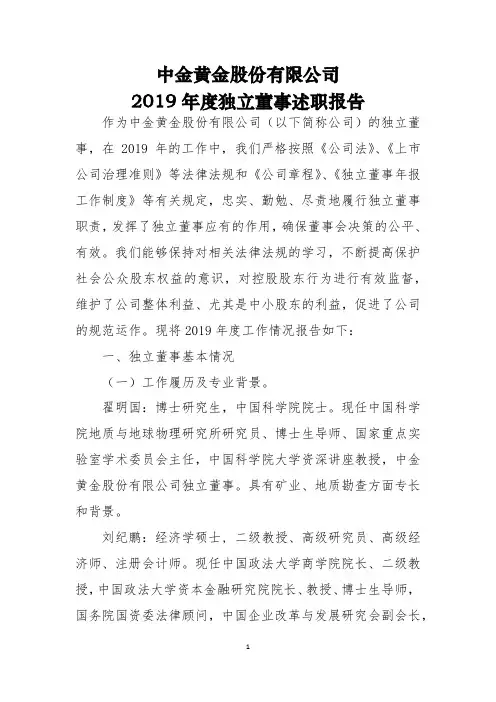 中金黄金股份有限公司
2019 年度独立董事述职报告

作为中金黄金股份有限公司（以下简称公司）的独立董事，在 2019 年的工作中，我们严格按照《公司法》、《上市公司治理准则》等法律法规和《公司章程》、《独立董事年报工作制度》等有关规定，忠实、勤勉、尽责地履行独立董事职责，发挥了独立董事应有的作用，确保董事会决策的公平、有效。我们能够保持对相关法律法规的学习，不断提高保护社会公众股东权益的意识，对控股股东行为进行有效监督，维护了公司整体利益、尤其是中小股东的利益，促进了公司的规范运作。现将 2019 年度工作情况报告如下：

一、独立董事基本情况

（一）工作履历及专业背景。

翟明国：博士研究生，中国科学院院士。现任中国科学院地质与地球物理研究所研究员、博士生导师、国家重点实验室学术委员会主任，中国科学院大学资深讲座教授，中金黄金股份有限公司独立董事。具有矿业、地质勘查方面专长和背景。

刘纪鹏：经济学硕士，二级教授、高级研究员、高级经济师、注册会计师。现任中国政法大学商学院院长、二级教授，中国政法大学资本金融研究院院长、教授、博士生导师，国务院国资委法律顾问，中国企业改革与发展研究会副会长，

1